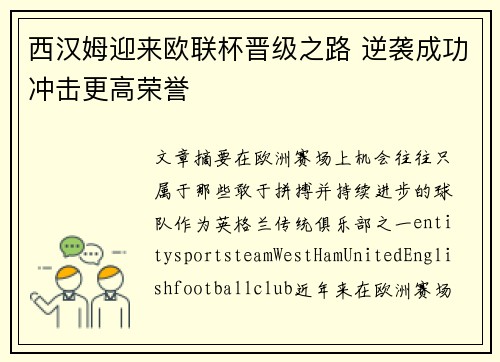 西汉姆迎来欧联杯晋级之路 逆袭成功冲击更高荣誉

文章摘要在欧洲赛场上机会往往只属于那些敢于拼搏并持续进步的球队作为英格兰传统俱乐部之一entitysportsteamWestHamUnitedEnglishfootballclub近年来在欧洲赛场